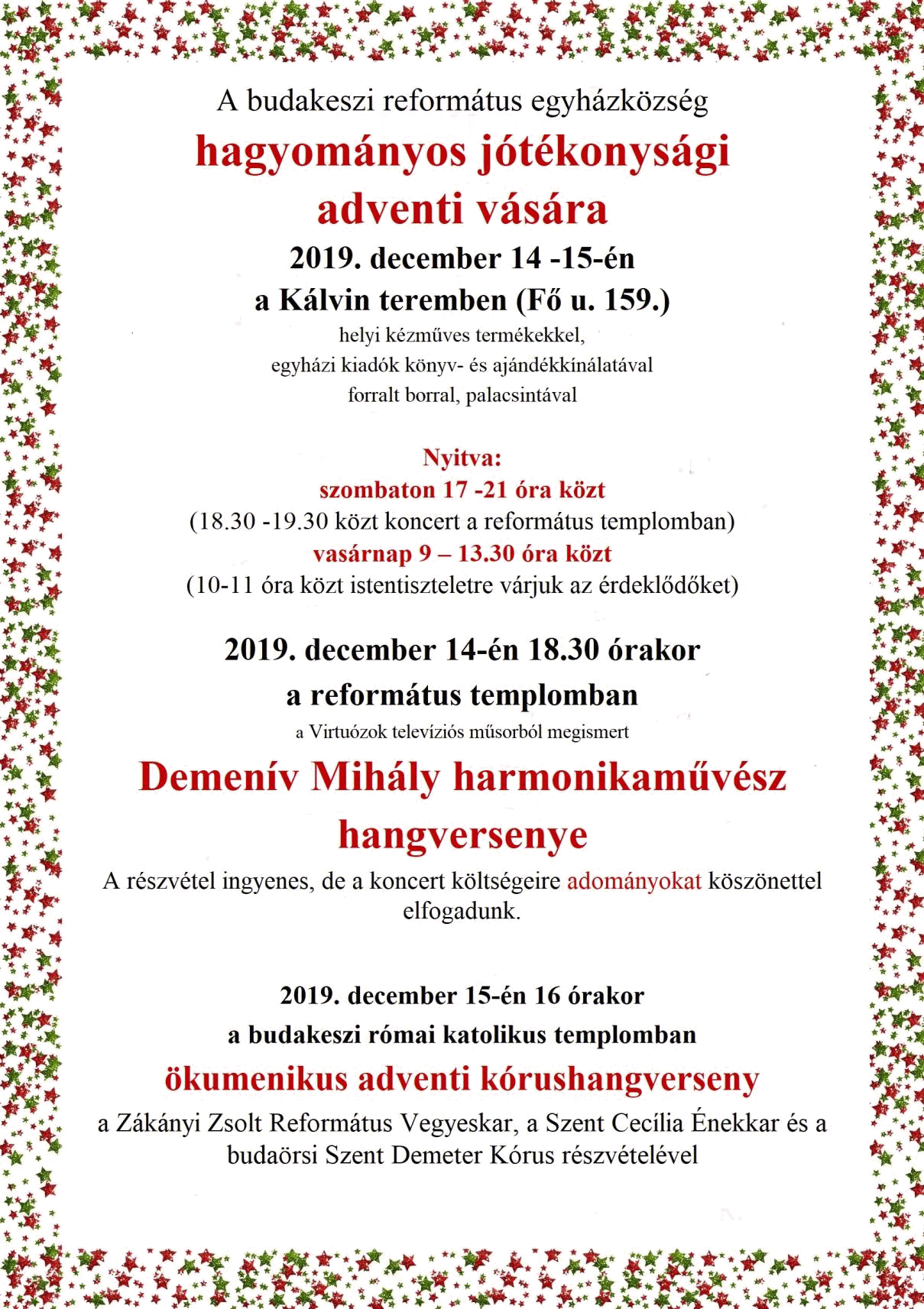 A budakeszi református egyházközség
hagyományos jótékonysági adventi vására
2019. december 14 -15-én
a Kálvin teremben (Fő u. 159.)
helyi kézműves termékekkel,
egyházi kiadók könyv- és ajándékkínálatával
forralt borral, palacsintával

Nyitva:
szombaton 17 -21 óra közt
(18.30 -19.30 közt koncert a református templomban)
vasárnap 9 – 13.30 óra közt
(10-11 óra közt istentiszteletre várjuk az érdeklődőket)

2019. december 14-én 18.30 órakor
a református templomban
a Virtuózok televíziós műsorból megismert
Demenív Mihály harmonikaművész hangversenye
A részvétel ingyenes, de a koncert költségeire adományokat köszönettel elfogadunk.

2019. december 15-én 16 órakor
a budakeszi római katolikus templomban
ökumenikus adventi kórushangverseny
a Zákányi Zsolt Református Vegyeskar, a Szent Cecília Énekkar és a budaörsi Szent Demeter Kórus részvételével